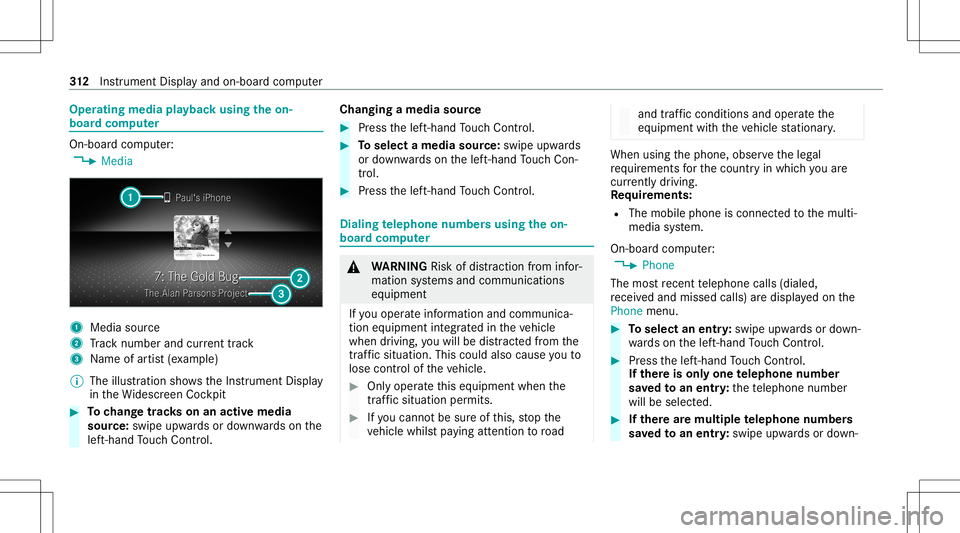 312 Instrument Display and on-board computer

Operating media playback using the on-board computer

On-board computer:
Media

1 Paul's iPhone
7: The Gold Bug 2
The Alan Parsons Project 3

1 Media source
2 Track number and current track
3 Name of artist (example)

The illustration shows the Instrument Display in the Widescreen Cockpit

To change tracks on an active media source: swipe upwards or downwards on the left-hand Touch Control.

Changing a media source

Press the left-hand Touch Control.

To select a media source: swipe upwards or downwards on the left-hand Touch Control.

Press the left-hand Touch Control.

Dialing telephone numbers using the on-board computer

WARNING Risk of distraction from information systems and communications equipment

If you operate information and communication equipment integrated in the vehicle when driving, you will be distracted from the traffic situation. This could also cause you to lose control of the vehicle.

Only operate this equipment when the traffic situation permits.

If you cannot be sure of this, stop the vehicle whilst paying attention to road and traffic conditions and operate the equipment with the vehicle stationary.

When using the phone, observe the legal requirements for the country in which you are currently driving.
Requirements:
The mobile phone is connected to the multimedia system.

On-board computer:
Phone
The most recent telephone calls (dialed, received and missed calls) are displayed on the Phone menu.

To select an entry: swipe upwards or downwards on the left-hand Touch Control.

Press the left-hand Touch Control.
If there is only one telephone number saved to an entry: the telephone number will be selected.

If there are multiple telephone numbers saved to an entry: swipe upwards or down-

carmanualsonline.info